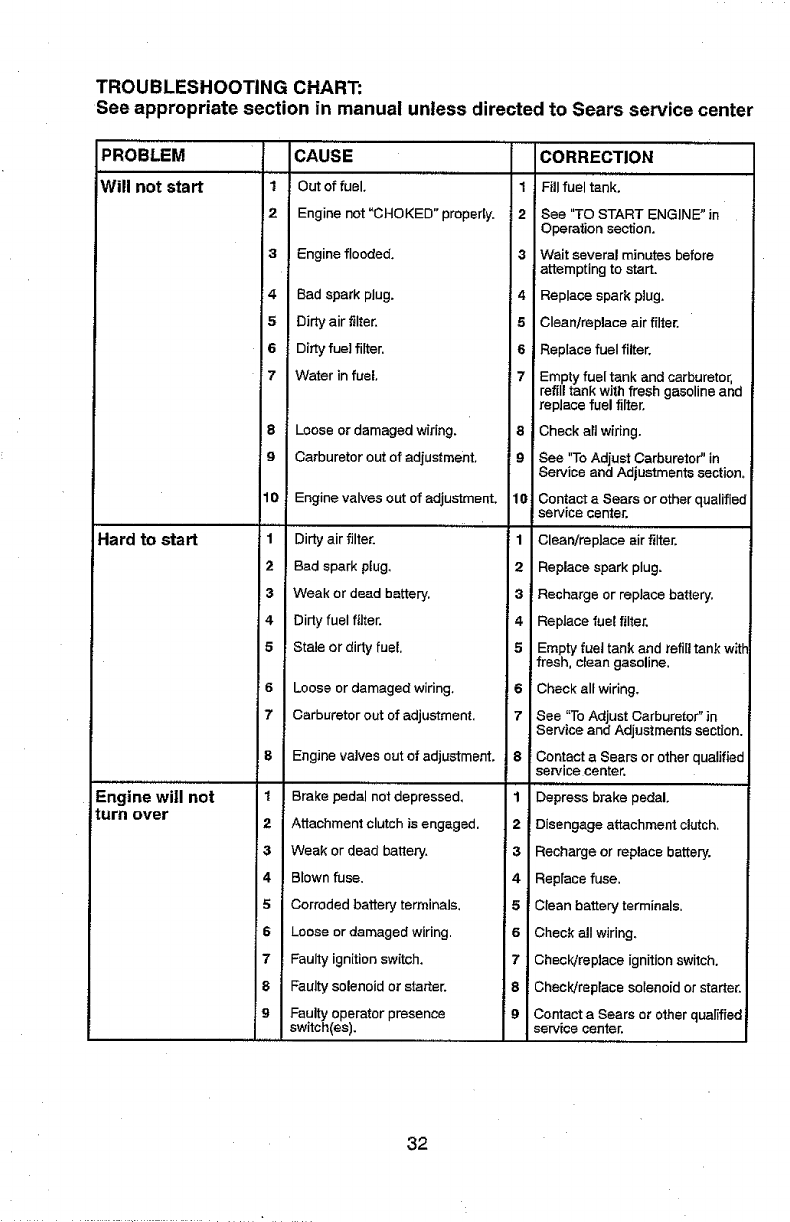 TROUBLESHOOTING CHART:
See appropriate section in manual unless directed to Sears service center

| PROBLEM | | CAUSE | | CORRECTION |
|---|---|---|---|---|
| Will not start | 1 | Out of fuel. | 1 | Fill fuel tank. |
| | 2 | Engine not "CHOKED" properly. | 2 | See "TO START ENGINE" in Operation section. |
| | 3 | Engine flooded. | 3 | Wait several minutes before attempting to start. |
| | 4 | Bad spark plug. | 4 | Replace spark plug. |
| | 5 | Dirty air filter. | 5 | Clean/replace air filter. |
| | 6 | Dirty fuel filter. | 6 | Replace fuel filter. |
| | 7 | Water in fuel. | 7 | Empty fuel tank and carburetor, refill tank with fresh gasoline and replace fuel filter. |
| | 8 | Loose or damaged wiring. | 8 | Check all wiring. |
| | 9 | Carburetor out of adjustment. | 9 | See "To Adjust Carburetor" in Service and Adjustments section. |
| | 10 | Engine valves out of adjustment. | 10 | Contact a Sears or other qualified service center. |
| Hard to start | 1 | Dirty air filter. | 1 | Clean/replace air filter. |
| | 2 | Bad spark plug. | 2 | Replace spark plug. |
| | 3 | Weak or dead battery. | 3 | Recharge or replace battery. |
| | 4 | Dirty fuel filter. | 4 | Replace fuel filter. |
| | 5 | Stale or dirty fuel. | 5 | Empty fuel tank and refill tank with fresh, clean gasoline. |
| | 6 | Loose or damaged wiring. | 6 | Check all wiring. |
| | 7 | Carburetor out of adjustment. | 7 | See "To Adjust Carburetor" in Service and Adjustments section. |
| | 8 | Engine valves out of adjustment. | 8 | Contact a Sears or other qualified service center. |
| Engine will not turn over | 1 | Brake pedal not depressed. | 1 | Depress brake pedal. |
| | 2 | Attachment clutch is engaged. | 2 | Disengage attachment clutch. |
| | 3 | Weak or dead battery. | 3 | Recharge or replace battery. |
| | 4 | Blown fuse. | 4 | Replace fuse. |
| | 5 | Corroded battery terminals. | 5 | Clean battery terminals. |
| | 6 | Loose or damaged wiring. | 6 | Check all wiring. |
| | 7 | Faulty ignition switch. | 7 | Check/replace ignition switch. |
| | 8 | Faulty solenoid or starter. | 8 | Check/replace solenoid or starter. |
| | 9 | Faulty operator presence switch(es). | 9 | Contact a Sears or other qualified service center. |

32